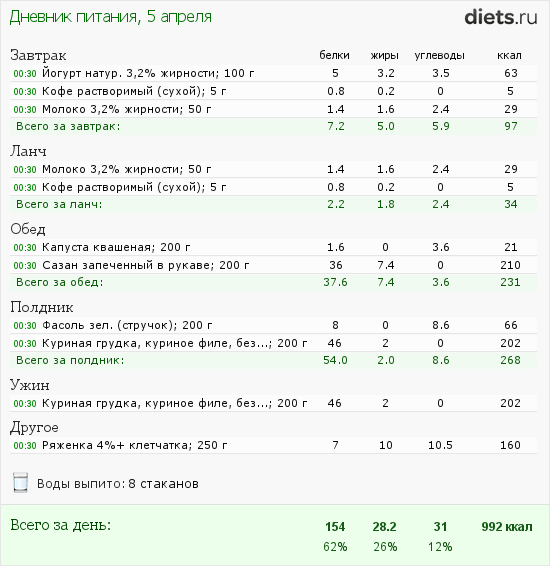 Дневник питания, 5 апреля

diets.ru

| Завтрак | белки | жиры | углеводы | ккал |
|---|---|---|---|---|
| 00:30 Йогурт натур. 3,2% жирности; 100 г | 5 | 3.2 | 3.5 | 63 |
| 00:30 Кофе растворимый (сухой); 5 г | 0.8 | 0.2 | 0 | 5 |
| 00:30 Молоко 3,2% жирности; 50 г | 1.4 | 1.6 | 2.4 | 29 |
| Всего за завтрак: | 7.2 | 5.0 | 5.9 | 97 |
| Ланч | | | | |
| 00:30 Молоко 3,2% жирности; 50 г | 1.4 | 1.6 | 2.4 | 29 |
| 00:30 Кофе растворимый (сухой); 5 г | 0.8 | 0.2 | 0 | 5 |
| Всего за ланч: | 2.2 | 1.8 | 2.4 | 34 |
| Обед | | | | |
| 00:30 Капуста квашеная; 200 г | 1.6 | 0 | 3.6 | 21 |
| 00:30 Сазан запеченный в рукаве; 200 г | 36 | 7.4 | 0 | 210 |
| Всего за обед: | 37.6 | 7.4 | 3.6 | 231 |
| Полдник | | | | |
| 00:30 Фасоль зел. (стручок); 200 г | 8 | 0 | 8.6 | 66 |
| 00:30 Куриная грудка, куриное филе, без...; 200 г | 46 | 2 | 0 | 202 |
| Всего за полдник: | 54.0 | 2.0 | 8.6 | 268 |
| Ужин | | | | |
| 00:30 Куриная грудка, куриное филе, без...; 200 г | 46 | 2 | 0 | 202 |
| Другое | | | | |
| 00:30 Ряженка 4%+ клетчатка; 250 г | 7 | 10 | 10.5 | 160 |

Воды выпито: 8 стаканов

Всего за день: 154 28.2 31 992 ккал
62% 26% 12%